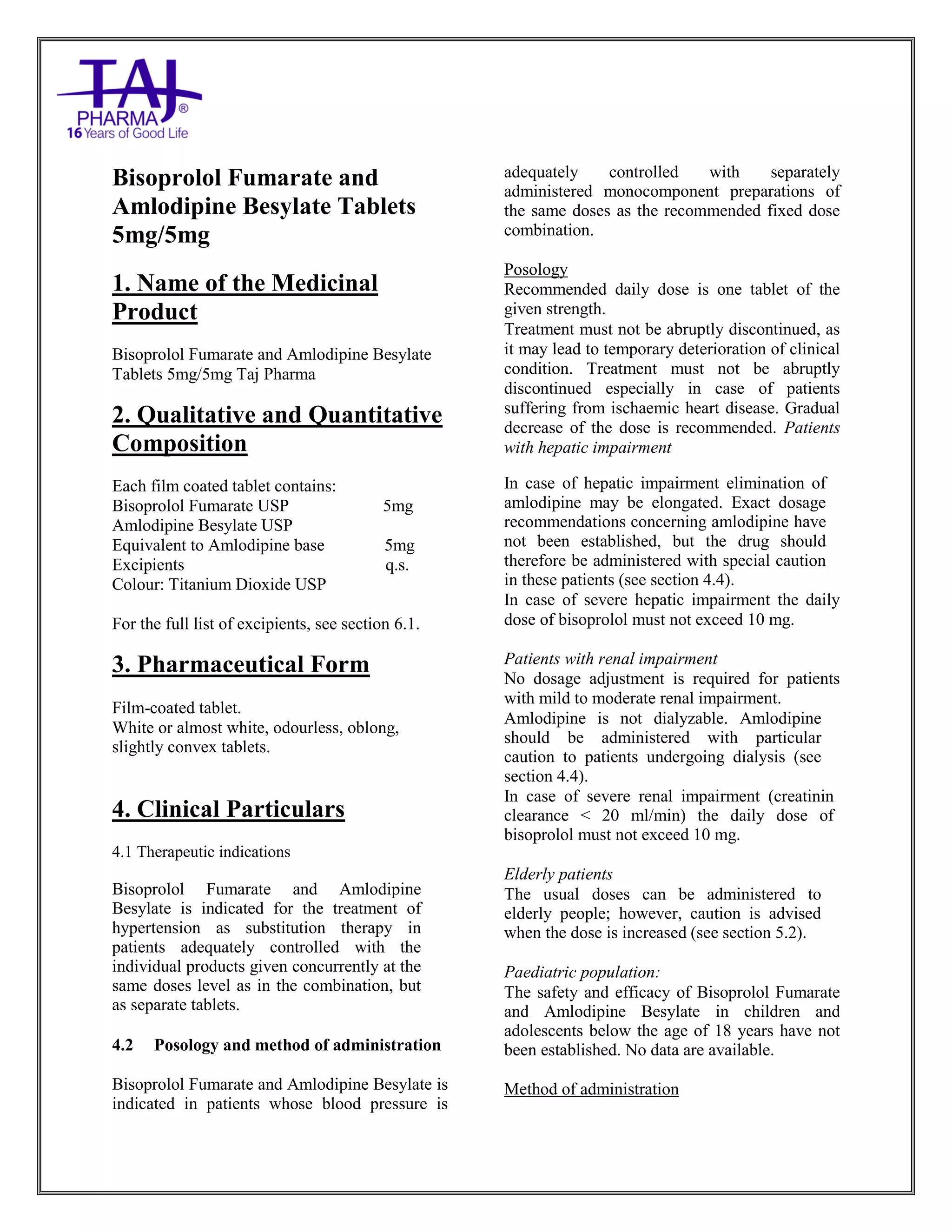 TAJ PHARMA®
16 Years of Good Life

Bisoprolol Fumarate and Amlodipine Besylate Tablets 5mg/5mg

1. Name of the Medicinal Product

Bisoprolol Fumarate and Amlodipine Besylate Tablets 5mg/5mg Taj Pharma

2. Qualitative and Quantitative Composition

Each film coated tablet contains:
Bisoprolol Fumarate USP 5mg
Amlodipine Besylate USP
Equivalent to Amlodipine base 5mg
Excipients q.s.
Colour: Titanium Dioxide USP

For the full list of excipients, see section 6.1.

3. Pharmaceutical Form

Film-coated tablet.
White or almost white, odourless, oblong, slightly convex tablets.

4. Clinical Particulars

4.1 Therapeutic indications

Bisoprolol Fumarate and Amlodipine Besylate is indicated for the treatment of hypertension as substitution therapy in patients adequately controlled with the individual products given concurrently at the same doses level as in the combination, but as separate tablets.

4.2 Posology and method of administration

Bisoprolol Fumarate and Amlodipine Besylate is indicated in patients whose blood pressure is adequately controlled with separately administered monocomponent preparations of the same doses as the recommended fixed dose combination.

Posology
Recommended daily dose is one tablet of the given strength.
Treatment must not be abruptly discontinued, as it may lead to temporary deterioration of clinical condition. Treatment must not be abruptly discontinued especially in case of patients suffering from ischaemic heart disease. Gradual decrease of the dose is recommended. Patients with hepatic impairment

In case of hepatic impairment elimination of amlodipine may be elongated. Exact dosage recommendations concerning amlodipine have not been established, but the drug should therefore be administered with special caution in these patients (see section 4.4).
In case of severe hepatic impairment the daily dose of bisoprolol must not exceed 10 mg.

Patients with renal impairment
No dosage adjustment is required for patients with mild to moderate renal impairment.
Amlodipine is not dialyzable. Amlodipine should be administered with particular caution to patients undergoing dialysis (see section 4.4).
In case of severe renal impairment (creatinin clearance < 20 ml/min) the daily dose of bisoprolol must not exceed 10 mg.

Elderly patients
The usual doses can be administered to elderly people; however, caution is advised when the dose is increased (see section 5.2).

Paediatric population:
The safety and efficacy of Bisoprolol Fumarate and Amlodipine Besylate in children and adolescents below the age of 18 years have not been established. No data are available.

Method of administration